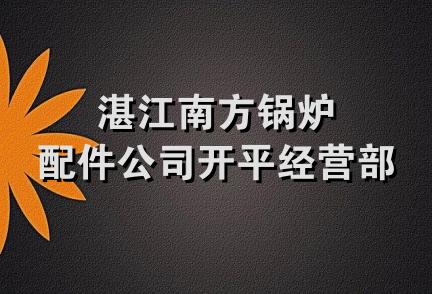 湛江南方锅炉
配件公司开平经营部